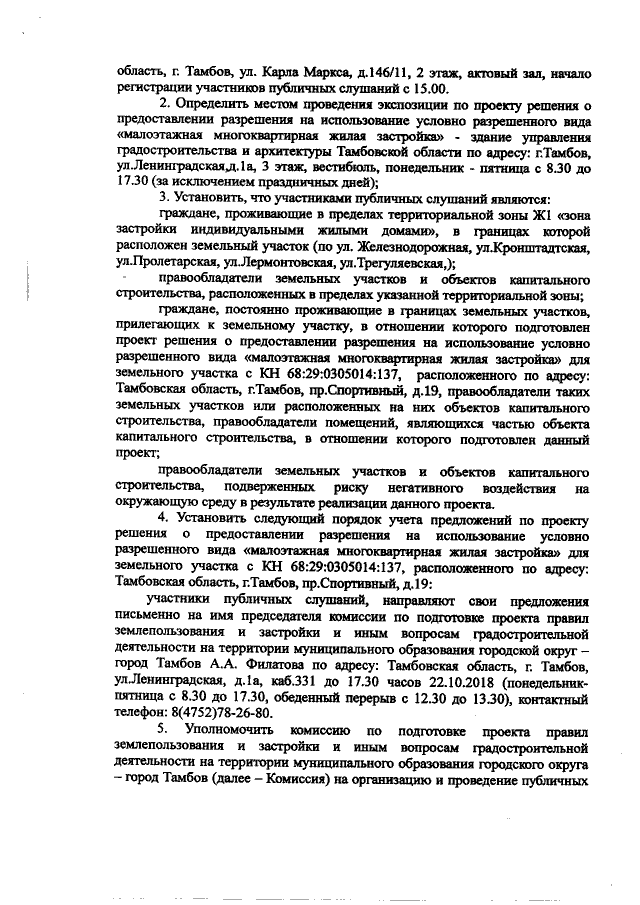 область, г. Тамбов, ул. Карла Маркса, д.146/11, 2 этаж, актовый зал, начало регистрации участников публичных слушаний с 15.00.

2. Определить местом проведения экспозиции по проекту решения о предоставлении разрешения на использование условно разрешенного вида «малоэтажная многоквартирная жилая застройка» - здание управления градостроительства и архитектуры Тамбовской области по адресу: г.Тамбов, ул.Ленинградская,д.1а, 3 этаж, вестибюль, понедельник - пятница с 8.30 до 17.30 (за исключением праздничных дней);

3. Установить, что участниками публичных слушаний являются:

граждане, проживающие в пределах территориальной зоны Ж1 «зона застройки индивидуальными жилыми домами», в границах которой расположен земельный участок (по ул. Железнодорожная, ул.Кронштадтская, ул.Пролетарская, ул.Лермонтовская, ул.Трегуляевская,);

правообладатели земельных участков и объектов капитального строительства, расположенных в пределах указанной территориальной зоны;

граждане, постоянно проживающие в границах земельных участков, прилегающих к земельному участку, в отношении которого подготовлен проект решения о предоставлении разрешения на использование условно разрешенного вида «малоэтажная многоквартирная жилая застройка» для земельного участка с КН 68:29:0305014:137, расположенного по адресу: Тамбовская область, г.Тамбов, пр.Спортивный, д.19, правообладатели таких земельных участков или расположенных на них объектов капитального строительства, правообладатели помещений, являющихся частью объекта капитального строительства, в отношении которого подготовлен данный проект;

правообладатели земельных участков и объектов капитального строительства, подверженных риску негативного воздействия на окружающую среду в результате реализации данного проекта.

4. Установить следующий порядок учета предложений по проекту решения о предоставлении разрешения на использование условно разрешенного вида «малоэтажная многоквартирная жилая застройка» для земельного участка с КН 68:29:0305014:137, расположенного по адресу: Тамбовская область, г.Тамбов, пр.Спортивный, д.19:

участники публичных слушаний, направляют свои предложения письменно на имя председателя комиссии по подготовке проекта правил землепользования и застройки и иным вопросам градостроительной деятельности на территории муниципального образования городской округ – город Тамбов А.А. Филатова по адресу: Тамбовская область, г. Тамбов, ул.Ленинградская, д.1а, каб.331 до 17.30 часов 22.10.2018 (понедельник-пятница с 8.30 до 17.30, обеденный перерыв с 12.30 до 13.30), контактный телефон: 8(4752)78-26-80.

5. Уполномочить комиссию по подготовке проекта правил землепользования и застройки и иным вопросам градостроительной деятельности на территории муниципального образования городского округа – город Тамбов (далее – Комиссия) на организацию и проведение публичных